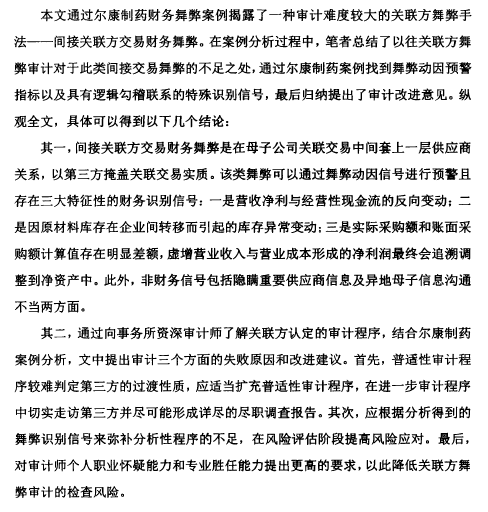 本文通过尔康制药财务舞弊案例揭露了一种审计难度较大的关联方舞弊手法——间接关联方交易财务舞弊。在案例分析过程中，笔者总结了以往关联方舞弊审计对于此类间接交易舞弊的不足之处，通过尔康制药案例找到舞弊动因预警指标以及具有逻辑勾稽联系的特殊识别信号，最后归纳提出了审计改进意见。纵观全文，具体可以得到以下几个结论：

其一，间接关联方交易财务舞弊是在母子公司关联交易中间套上一层供应商关系，以第三方掩盖关联交易实质。该类舞弊可以通过舞弊动因信号进行预警且存在三大特征性的财务识别信号：一是营收净利与经营性现金流的反向变动；二是因原材料库存在企业间转移而引起的库存异常变动；三是实际采购额和账面采购额计算值存在明显差额，虚增营业收入与营业成本形成的净利润最终会追溯调整到净资产中。此外，非财务信号包括隐瞒重要供应商信息及异地母子信息沟通不当两方面。

其二，通过向事务所资深审计师了解关联方认定的审计程序，结合尔康制药案例分析，文中提出审计三个方面的失败原因和改进建议。首先，普适性审计程序较难判定第三方的过渡性质，应适当扩充普适性审计程序，在进一步审计程序中切实走访第三方并尽可能形成详尽的尽职调查报告。其次，应根据分析得到的舞弊识别信号来弥补分析性程序的不足，在风险评估阶段提高风险应对。最后，对审计师个人职业怀疑能力和专业胜任能力提出更高的要求，以此降低关联方舞弊审计的检查风险。